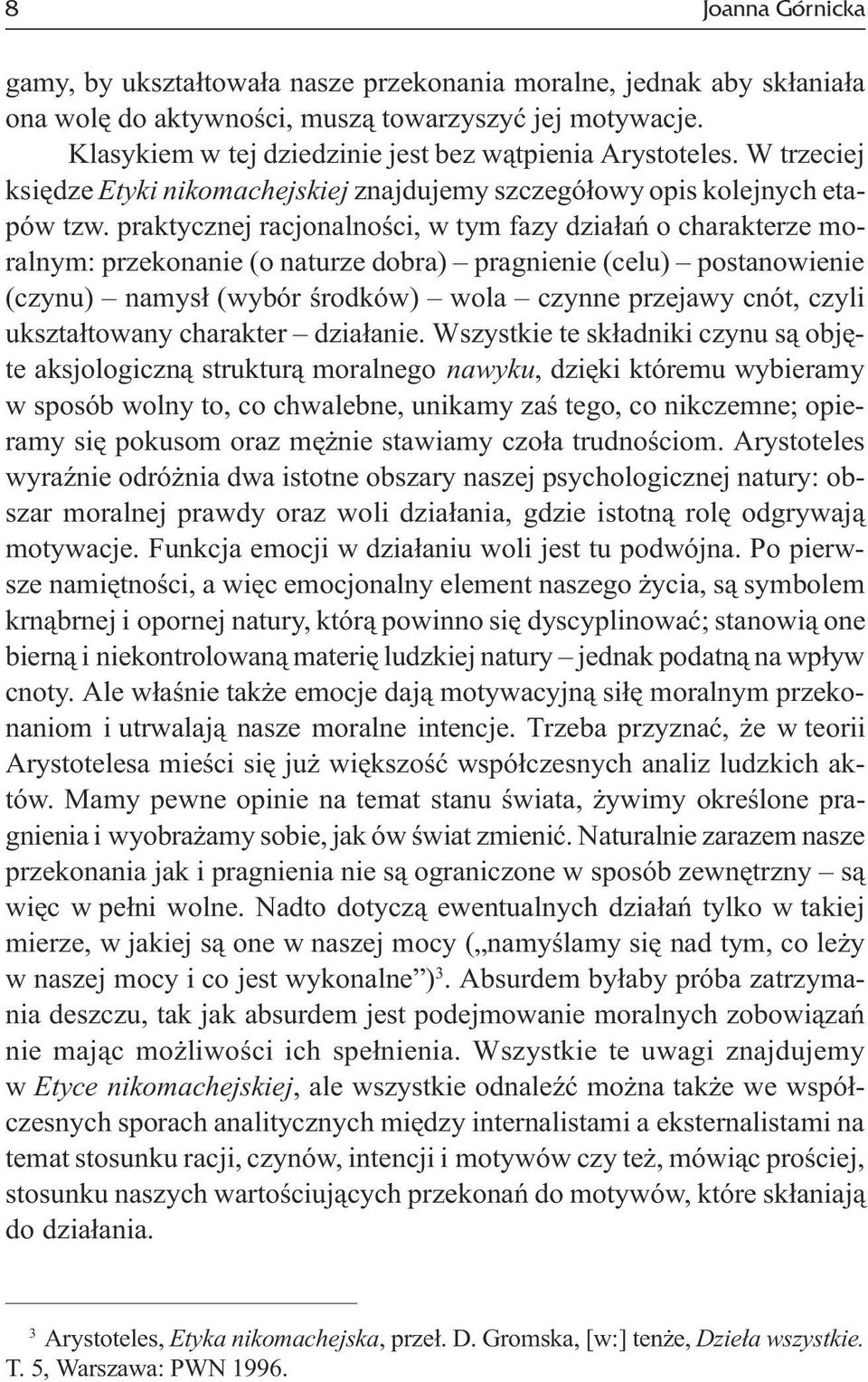 8 Joanna Górnicka

gamy, by ukształtowała nasze przekonania moralne, jednak aby skłaniała ona wolę do aktywności, muszą towarzyszyć jej motywacje.

Klasykiem w tej dziedzinie jest bez wątpienia Arystoteles. W trzeciej księdze Etyki nikomachejskiej znajdujemy szczegółowy opis kolejnych etapów tzw. praktycznej racjonalności, w tym fazy działań o charakterze moralnym: przekonanie (o naturze dobra) – pragnienie (celu) – postanowienie (czynu) – namysł (wybór środków) – wola – czynne przejawy cnót, czyli ukształtowany charakter – działanie. Wszystkie te składniki czynu są objęte aksjologiczną strukturą moralnego nawyku, dzięki któremu wybieramy w sposób wolny to, co chwalebne, unikamy zaś tego, co nikczemne; opieramy się pokusom oraz mężnie stawiamy czoła trudnościom. Arystoteles wyraźnie odróżnia dwa istotne obszary naszej psychologicznej natury: obszar moralnej prawdy oraz woli działania, gdzie istotną rolę odgrywają motywacje. Funkcja emocji w działaniu woli jest tu podwójna. Po pierwsze namiętności, a więc emocjonalny element naszego życia, są symbolem krnąbrnej i opornej natury, którą powinno się dyscyplinować; stanowią one bierną i niekontrolowaną materię ludzkiej natury – jednak podatną na wpływ cnoty. Ale właśnie także emocje dają motywacyjną siłę moralnym przekonaniom i utrwalają nasze moralne intencje. Trzeba przyznać, że w teorii Arystotelesa mieści się już większość współczesnych analiz ludzkich aktów. Mamy pewne opinie na temat stanu świata, żywimy określone pragnienia i wyobrażamy sobie, jak ów świat zmienić. Naturalnie zarazem nasze przekonania jak i pragnienia nie są ograniczone w sposób zewnętrzny – są więc w pełni wolne. Nadto dotyczą ewentualnych działań tylko w takiej mierze, w jakiej są one w naszej mocy („namyślamy się nad tym, co leży w naszej mocy i co jest wykonalne”)$^3$. Absurdem byłaby próba zatrzymania deszczu, tak jak absurdem jest podejmowanie moralnych zobowiązań nie mając możliwości ich spełnienia. Wszystkie te uwagi znajdujemy w Etyce nikomachejskiej, ale wszystkie odnaleźć można także we współczesnych sporach analitycznych między internalistami a eksternalistami na temat stosunku racji, czynów, intencji i motywów czy też, mówiąc prościej, stosunku naszych wartościujących przekonań do motywów, które skłaniają do działania.

$^3$ Arystoteles, Etyka nikomachejska, przeł. D. Gromska, [w:] tenże, Dzieła wszystkie. T. 5, Warszawa: PWN 1996.